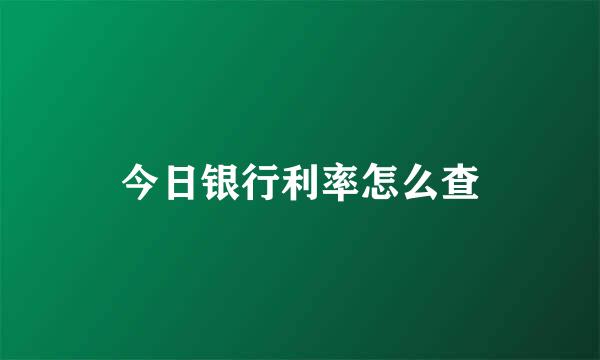 今日银行利率怎么查